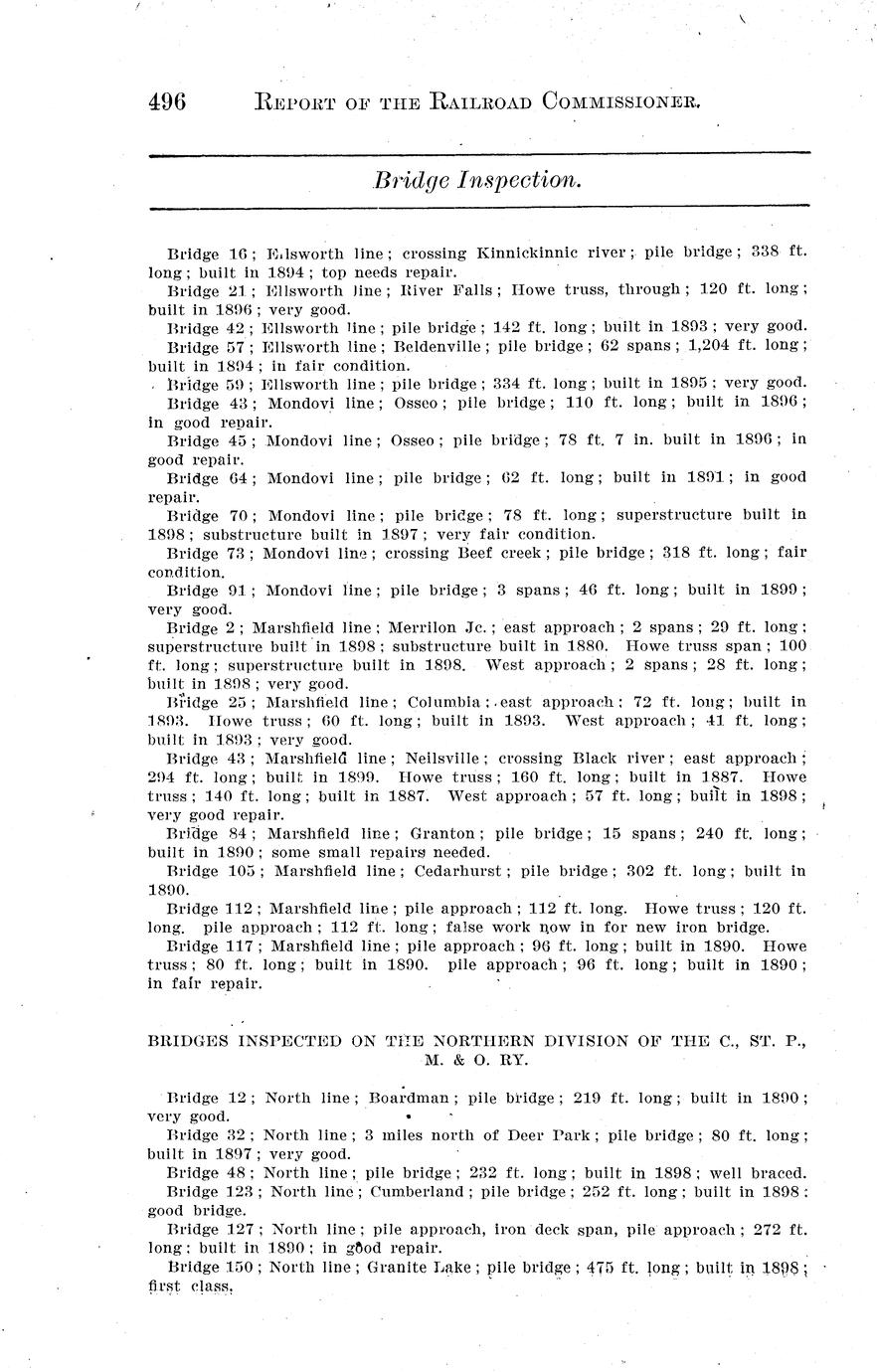 496 REPORT OF THE RAILROAD COMMISSIONER.

Bridge Inspection.

Bridge 16; Ellsworth line; crossing Kinnickinnic river; pile bridge; 338 ft. long; built in 1894; top needs repair.

Bridge 21; Ellsworth line; River Falls; Howe truss, through; 120 ft. long; built in 1896; very good.

Bridge 42; Ellsworth line; pile bridge; 142 ft. long; built in 1893; very good.

Bridge 57; Ellsworth line; Beldenville; pile bridge; 62 spans; 1,204 ft. long; built in 1894; in fair condition.

Bridge 59; Ellsworth line; pile bridge; 334 ft. long; built in 1895; very good.

Bridge 43; Mondovi line; Osseo; pile bridge; 110 ft. long; built in 1896; in good repair.

Bridge 45; Mondovi line; Osseo; pile bridge; 78 ft. 7 in. built in 1896; in good repair.

Bridge 64; Mondovi line; pile bridge; 62 ft. long; built in 1891; in good repair.

Bridge 70; Mondovi line; pile bridge; 78 ft. long; superstructure built in 1898; substructure built in 1897; very fair condition.

Bridge 73; Mondovi line; crossing Beef creek; pile bridge; 318 ft. long; fair condition.

Bridge 91; Mondovi line; pile bridge; 3 spans; 46 ft. long; built in 1899; very good.

Bridge 2; Marshfield line; Merrilon Jc.; east approach; 2 spans; 29 ft. long; superstructure built in 1898; substructure built in 1880. Howe truss span; 100 ft. long; superstructure built in 1898. West approach; 2 spans; 28 ft. long; built in 1898; very good.

Bridge 25; Marshfield line; Columbia; east approach; 72 ft. long; built in 1893. Howe truss; 60 ft. long; built in 1893. West approach; 41 ft. long; built in 1893; very good.

Bridge 43; Marshfield line; Neilsville; crossing Black river; east approach; 294 ft. long; built in 1899. Howe truss; 160 ft. long; built in 1887. Howe truss; 140 ft. long; built in 1887. West approach; 57 ft. long; built in 1898; very good repair.

Bridge 84; Marshfield line; Granton; pile bridge; 15 spans; 240 ft. long; built in 1890; some small repairs needed.

Bridge 105; Marshfield line; Cedarhurst; pile bridge; 302 ft. long; built in 1890.

Bridge 112; Marshfield line; pile approach; 112 ft. long. Howe truss; 120 ft. long. pile approach; 112 ft. long; false work now in for new iron bridge.

Bridge 117; Marshfield line; pile approach; 96 ft. long; built in 1890. Howe truss; 80 ft. long; built in 1890. pile approach; 96 ft. long; built in 1890; in fair repair.

BRIDGES INSPECTED ON THE NORTHERN DIVISION OF THE C., ST. P., M. & O. RY.

Bridge 12; North line; Boardman; pile bridge; 219 ft. long; built in 1890; very good.

Bridge 32; North line; 3 miles north of Deer Park; pile bridge; 80 ft. long; built in 1897; very good.

Bridge 48; North line; pile bridge; 232 ft. long; built in 1898; well braced.

Bridge 123; North line; Cumberland; pile bridge; 252 ft. long; built in 1898; good bridge.

Bridge 127; North line; pile approach, iron deck span, pile approach; 272 ft. long; built in 1890; in good repair.

Bridge 150; North line; Granite Lake; pile bridge; 475 ft. long; built in 1898; first class.